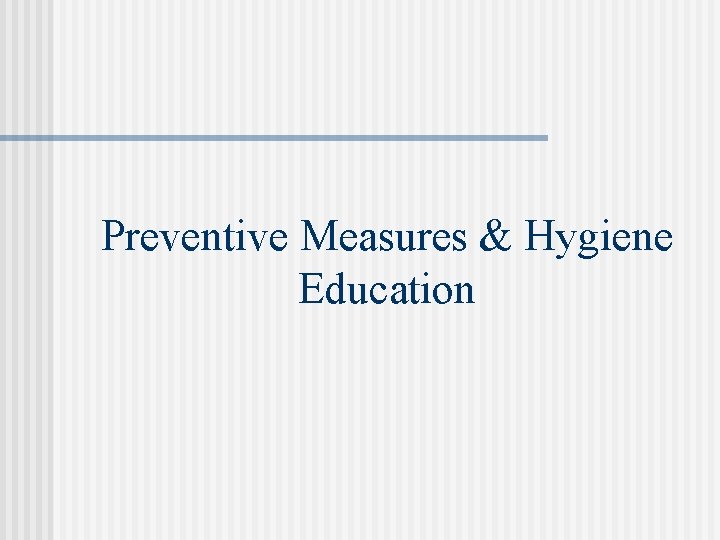 Preventive Measures & Hygiene Education